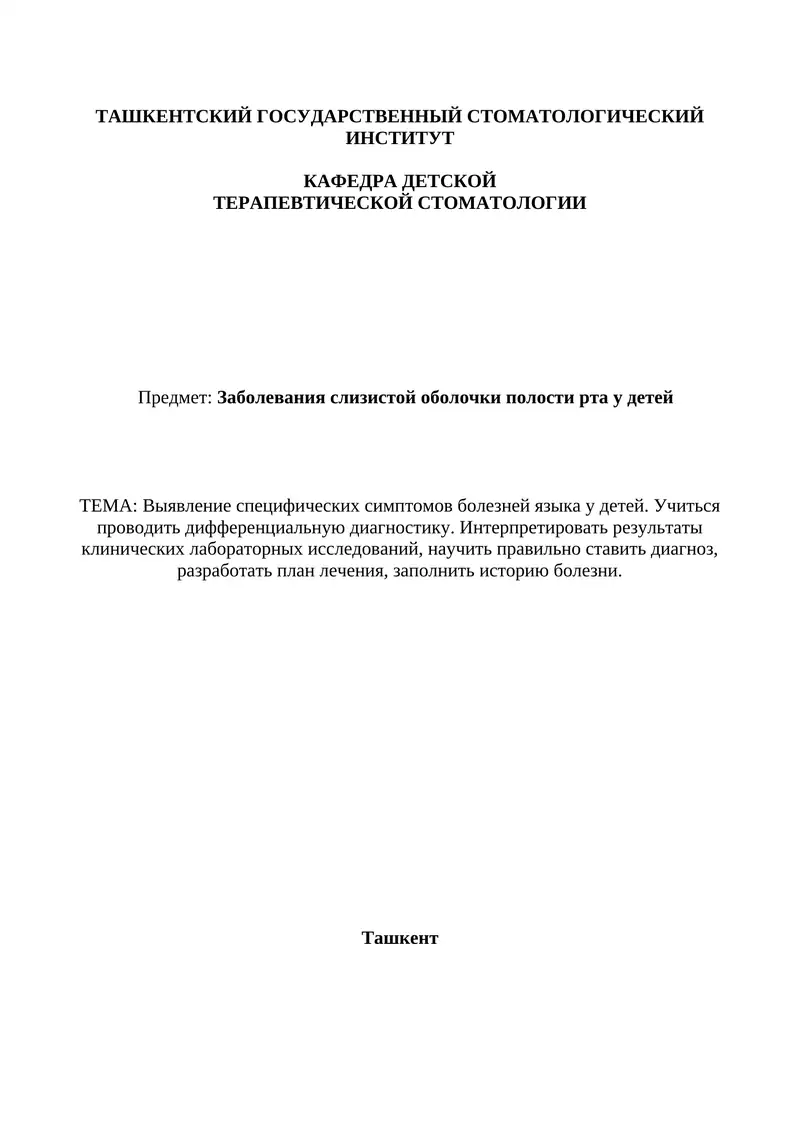 ТАШКЕНТСКИЙ ГОСУДАРСТВЕННЫЙ СТОМАТОЛОГИЧЕСКИЙ ИНСТИТУТ

КАФЕДРА ДЕТСКОЙ ТЕРАПЕВТИЧЕСКОЙ СТОМАТОЛОГИИ

Предмет: Заболевания слизистой оболочки полости рта у детей

ТЕМА: Выявление специфических симптомов болезней языка у детей. Учиться проводить дифференциальную диагностику. Интерпретировать результаты клинических лабораторных исследований, научить правильно ставить диагноз, разработать план лечения, заполнить историю болезни.

Ташкент